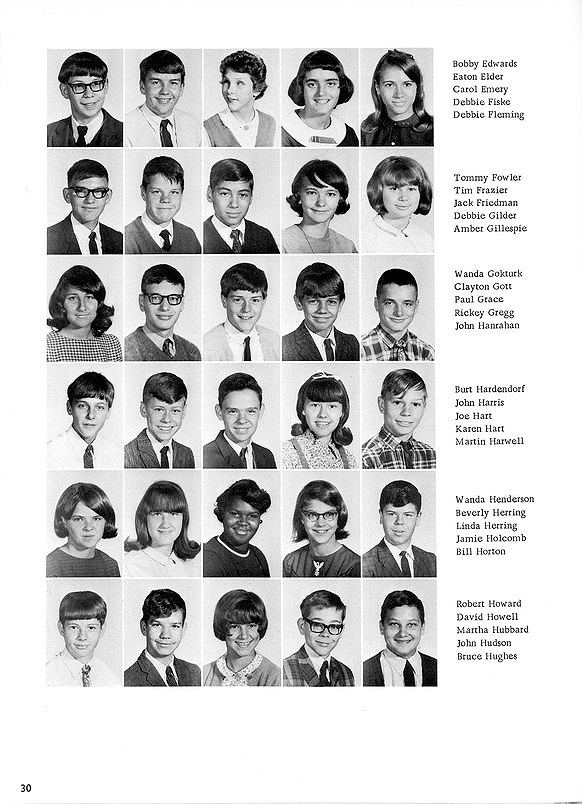 Bobby Edwards
Eaton Elder
Carol Emery
Debbie Fiske
Debbie Fleming

Tommy Fowler
Tim Frazier
Jack Friedman
Debbie Gilder
Amber Gillespie

Wanda Gokturk
Clayton Gott
Paul Grace
Rickey Gregg
John Hanrahan

Burt Hardendorf
John Harris
Joe Hart
Karen Hart
Martin Harwell

Wanda Henderson
Beverly Herring
Linda Herring
Jamie Holcomb
Bill Horton

Robert Howard
David Howell
Martha Hubbard
John Hudson
Bruce Hughes

30